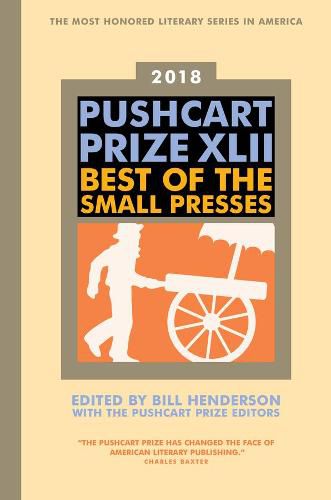 THE MOST HONORED LITERARY SERIES IN AMERICA

2018

PUSHCART PRIZE XLII
BEST OF THE SMALL PRESSES

EDITED BY BILL HENDERSON
WITH THE PUSHCART PRIZE EDITORS

"THE PUSHCART PRIZE HAS CHANGED THE FACE OF AMERICAN LITERARY PUBLISHING."
CHARLES BAXTER